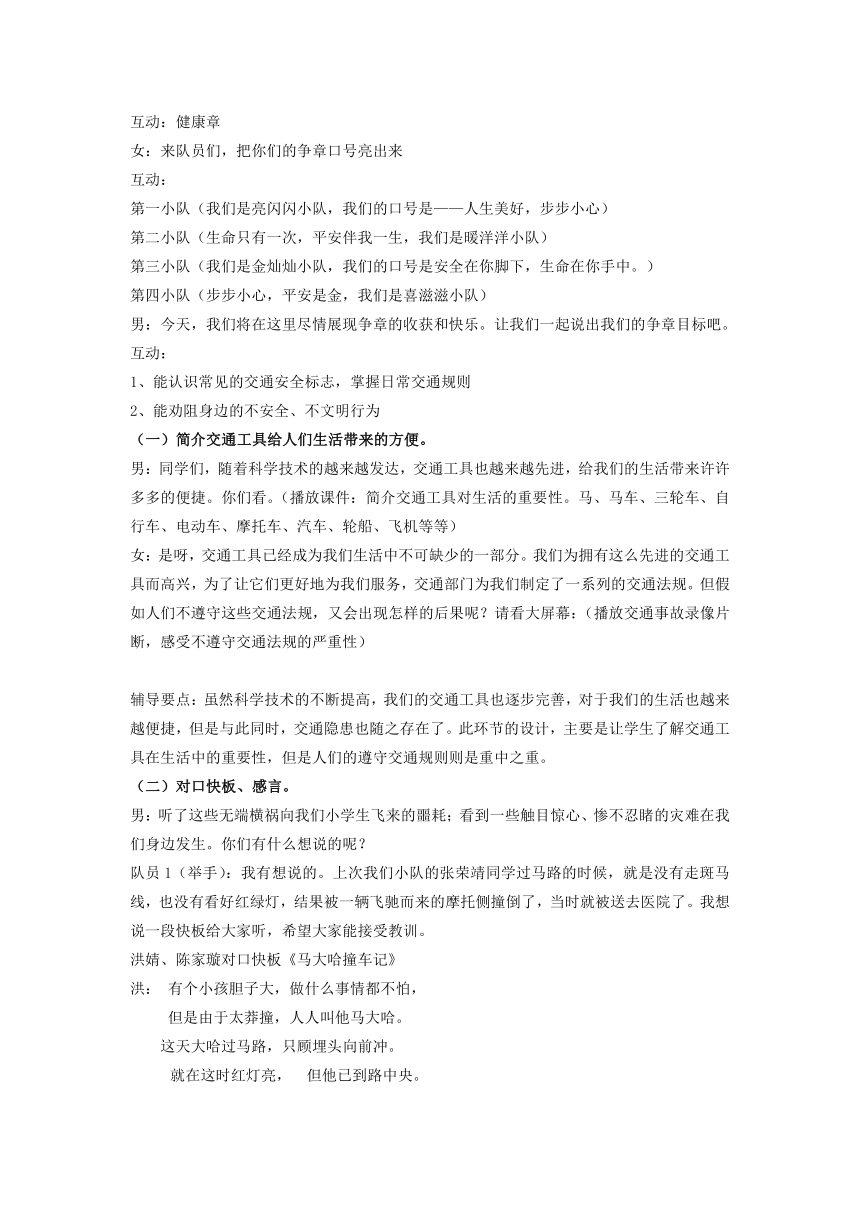 互动：健康章
女：来队员们，把你们的争章口号亮出来
互动：
第一小队（我们是亮闪闪小队，我们的口号是——人生美好，步步小心）
第二小队（生命只有一次，平安伴我一生，我们是暖洋洋小队）
第三小队（我们是金灿灿小队，我们的口号是安全在你脚下，生命在你手中。）
第四小队（步步小心，平安是金，我们是喜滋滋小队）
男：今天，我们将在这里尽情展现争章的收获和快乐。让我们一起说出我们的争章目标吧。
互动：
1、能认识常见的交通安全标志，掌握日常交通规则
2、能劝阻身边的不安全、不文明行为
（一）简介交通工具给人们生活带来的方便。
男：同学们，随着科学技术的越来越发达，交通工具也越来越先进，给我们的生活带来许许多多的便捷。你们看。（播放课件：简介交通工具对生活的重要性。马、马车、三轮车、自行车、电动车、摩托车、汽车、轮船、飞机等等）
女：是呀，交通工具已经成为我们生活中不可缺少的一部分。我们为拥有这么先进的交通工具而高兴，为了让它们更好地为我们服务，交通部门为我们制定了一系列的交通法规。但假如人们不遵守这些交通法规，又会出现怎样的后果呢？请看大屏幕：（播放交通事故录像片断，感受不遵守交通法规的严重性）

辅导要点：虽然科学技术的不断提高，我们的交通工具也逐步完善，对于我们的生活也越来越便捷，但是与此同时，交通隐患也随之存在了。此环节的设计，主要是让学生了解交通工具在生活中的重要性，但是人们的遵守交通规则则是重中之重。
（二）对口快板、感言。
男：听了这些无端横祸向我们小学生飞来的噩耗；看到一些触目惊心、惨不忍睹的灾难在我们身边发生。你们有什么想说的呢？
队员 1（举手）：我有想说的。上次我们小队的张荣靖同学过马路的时候，就是没有走斑马线，也没有看好红绿灯，结果被一辆飞驰而来的摩托侧撞倒了，当时就被送去医院了。我想说一段快板给大家听，希望大家能接受教训。
洪婧、陈家璇对口快板《马大哈撞车记》
洪：　有个小孩胆子大，做什么事情都不怕，
但是由于太莽撞，人人叫他马大哈。
这天大哈过马路，只顾埋头向前冲。
就在这时红灯亮，　但他已到路中央。